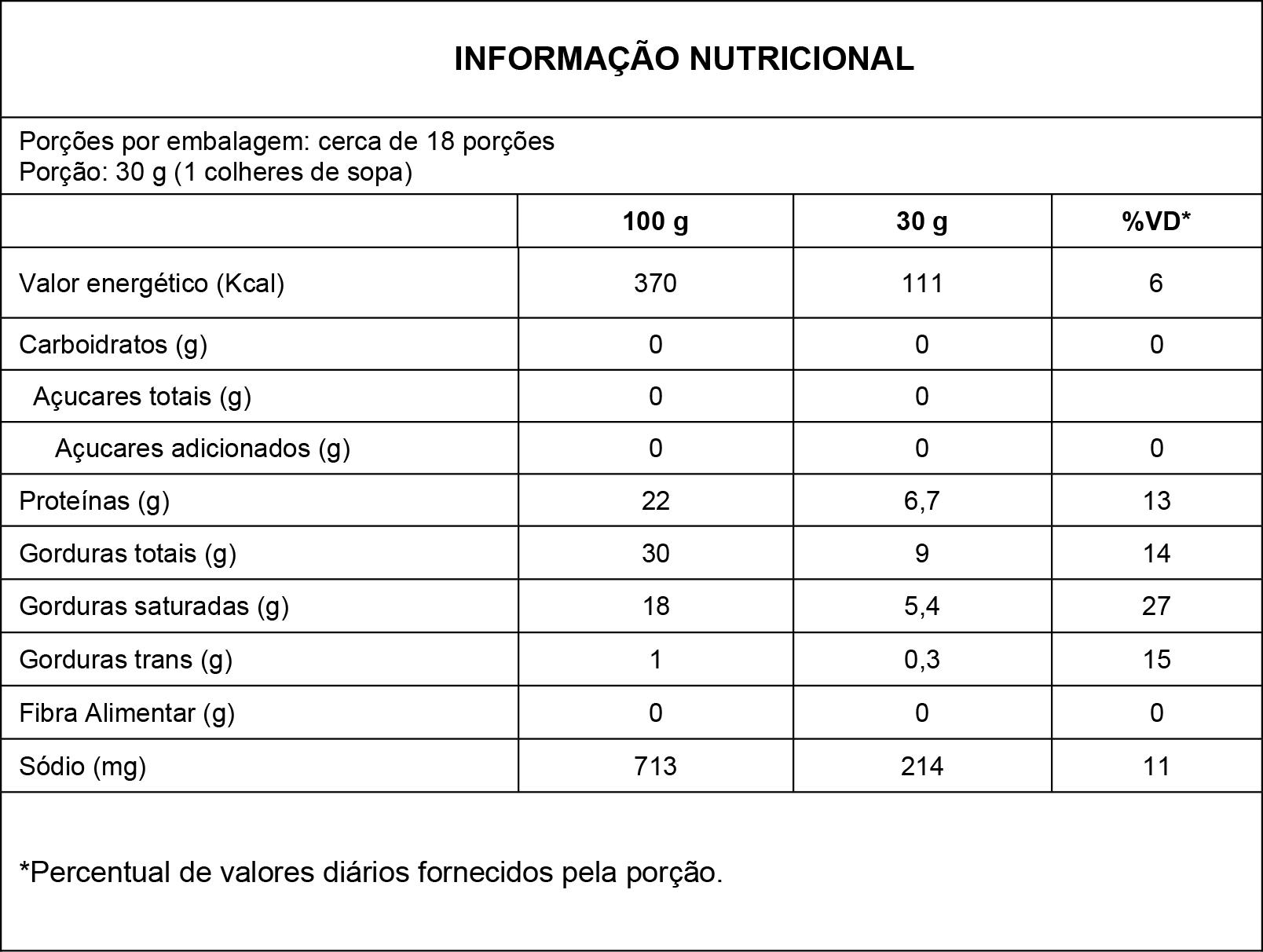 INFORMAÇÃO NUTRICIONAL

Porções por embalagem: cerca de 18 porções
Porção: 30 g (1 colheres de sopa)

| | 100 g | 30 g | %VD* |
|---|---|---|---|
| Valor energético (Kcal) | 370 | 111 | 6 |
| Carboidratos (g) | 0 | 0 | 0 |
| Açucares totais (g) | 0 | 0 | |
| Açucares adicionados (g) | 0 | 0 | 0 |
| Proteínas (g) | 22 | 6,7 | 13 |
| Gorduras totais (g) | 30 | 9 | 14 |
| Gorduras saturadas (g) | 18 | 5,4 | 27 |
| Gorduras trans (g) | 1 | 0,3 | 15 |
| Fibra Alimentar (g) | 0 | 0 | 0 |
| Sódio (mg) | 713 | 214 | 11 |

*Percentual de valores diários fornecidos pela porção.